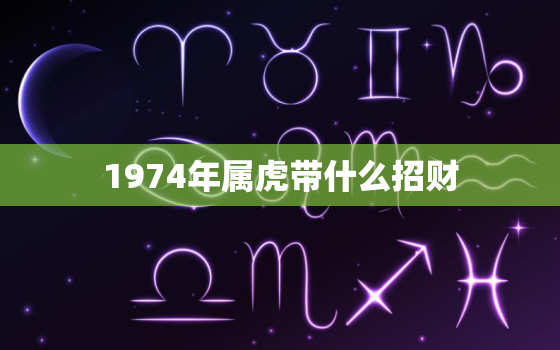 1974年属虎带什么招财